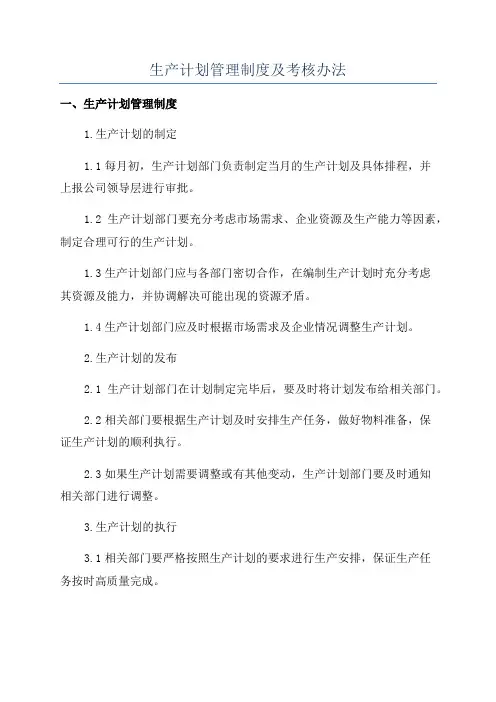 生产计划管理制度及考核办法

一、生产计划管理制度

1.生产计划的制定

1.1 每月初，生产计划部门负责制定当月的生产计划及具体排程，并上报公司领导层进行审批。

1.2 生产计划部门要充分考虑市场需求、企业资源及生产能力等因素，制定合理可行的生产计划。

1.3 生产计划部门应与各部门密切合作，在编制生产计划时充分考虑其资源及能力，并协调解决可能出现的资源矛盾。

1.4 生产计划部门应及时根据市场需求及企业情况调整生产计划。

2.生产计划的发布

2.1 生产计划部门在计划制定完毕后，要及时将计划发布给相关部门。

2.2 相关部门要根据生产计划及时安排生产任务，做好物料准备，保证生产计划的顺利执行。

2.3 如果生产计划需要调整或有其他变动，生产计划部门要及时通知相关部门进行调整。

3.生产计划的执行

3.1 相关部门要严格按照生产计划的要求进行生产安排，保证生产任务按时高质量完成。